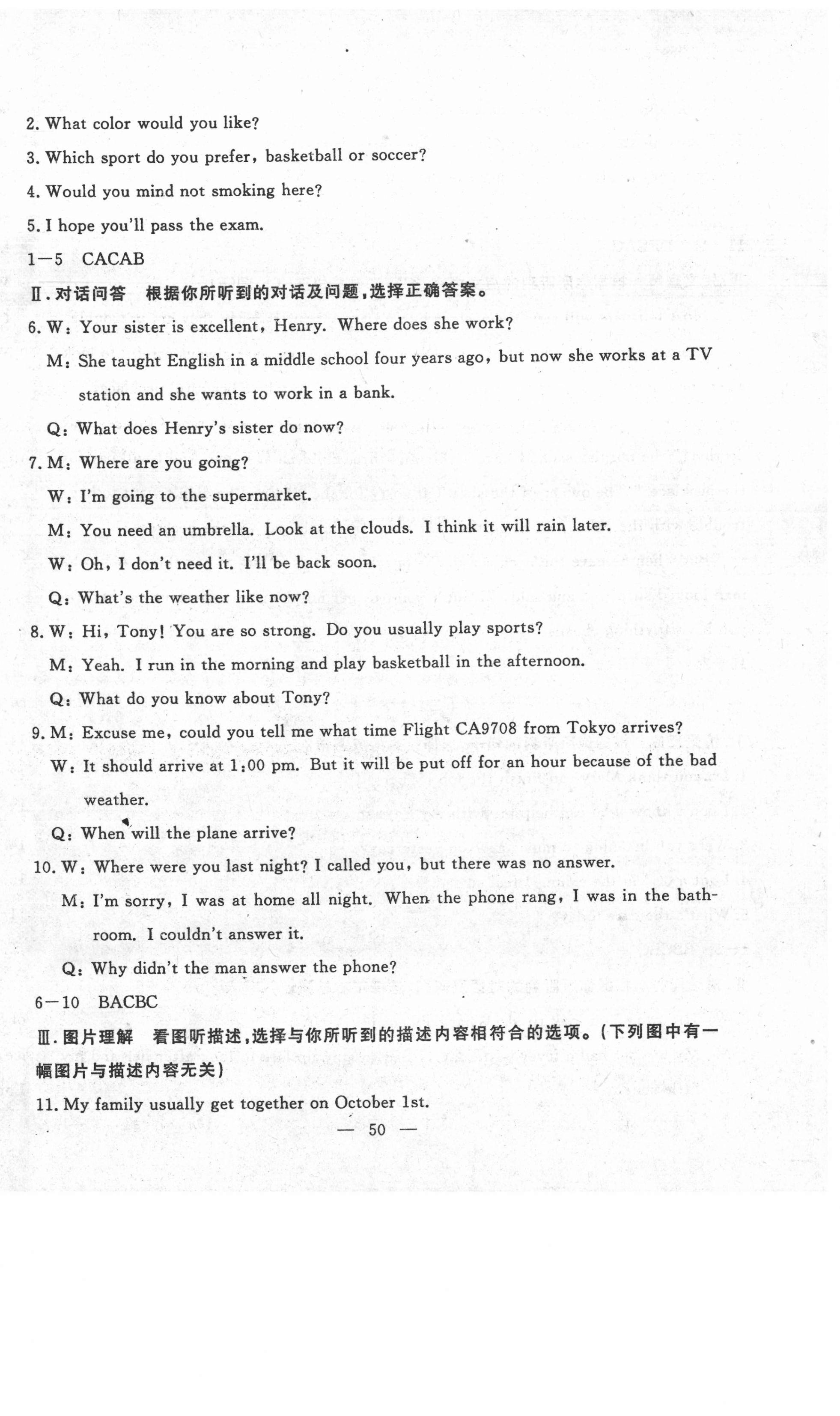 2. What color would you like?

3. Which sport do you prefer, basketball or soccer?

4. Would you mind not smoking here?

5. I hope you'll pass the exam.

1—5 CACAB

Ⅱ. 对话问答 根据你所听到的对话及问题，选择正确答案。

6. W: Your sister is excellent, Henry. Where does she work?

M: She taught English in a middle school four years ago, but now she works at a TV station and she wants to work in a bank.

Q: What does Henry's sister do now?

7. M: Where are you going?

W: I'm going to the supermarket.

M: You need an umbrella. Look at the clouds. I think it will rain later.

W: Oh, I don't need it. I'll be back soon.

Q: What's the weather like now?

8. W: Hi, Tony! You are so strong. Do you usually play sports?

M: Yeah. I run in the morning and play basketball in the afternoon.

Q: What do you know about Tony?

9. M: Excuse me, could you tell me what time Flight CA9708 from Tokyo arrives?

W: It should arrive at 1:00 pm. But it will be put off for an hour because of the bad weather.

Q: When will the plane arrive?

10. W: Where were you last night? I called you, but there was no answer.

M: I'm sorry, I was at home all night. When the phone rang, I was in the bathroom. I couldn't answer it.

Q: Why didn't the man answer the phone?

6—10 BACBC

Ⅲ. 图片理解 看图听描述，选择与你所听到的描述内容相符合的选项。(下列图中有一幅图片与描述内容无关)

11. My family usually get together on October 1st.

— 50 —